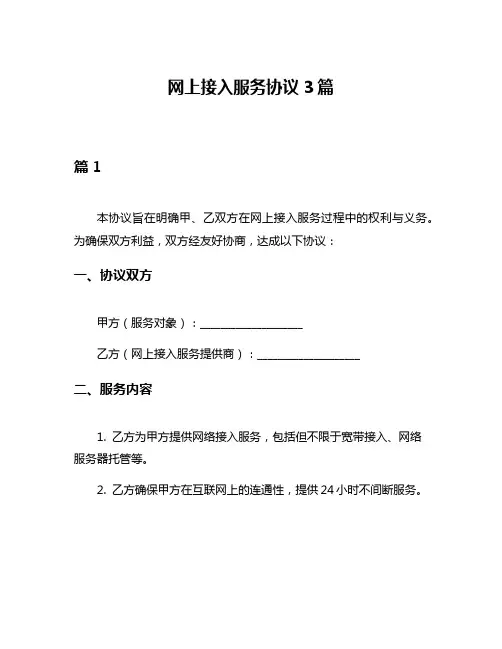 网上接入服务协议 3 篇

篇 1

本协议旨在明确甲、乙双方在网上接入服务过程中的权利与义务。为确保双方利益，双方经友好协商，达成以下协议：

一、协议双方

甲方（服务对象）：____________________

乙方（网上接入服务提供商）：____________________

二、服务内容

1. 乙方为甲方提供网络接入服务，包括但不限于宽带接入、网络服务器托管等。

2. 乙方确保甲方在互联网上的连通性，提供 24 小时不间断服务。